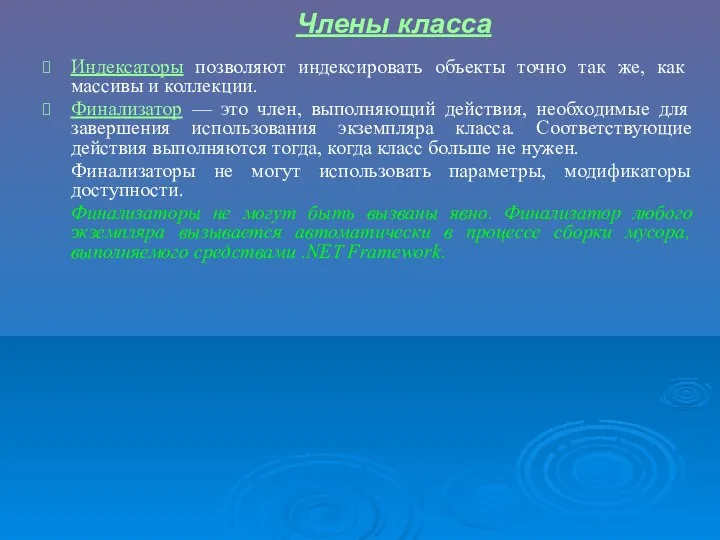 Члены класса

Индексаторы позволяют индексировать объекты точно так же, как массивы и коллекции.

Финализатор — это член, выполняющий действия, необходимые для завершения использования экземпляра класса. Соответствующие действия выполняются тогда, когда класс больше не нужен.

Финализаторы не могут использовать параметры, модификаторы доступности.

Финализаторы не могут быть вызваны явно. Финализатор любого экземпляра вызывается автоматически в процессе сборки мусора, выполняемого средствами .NET Framework.